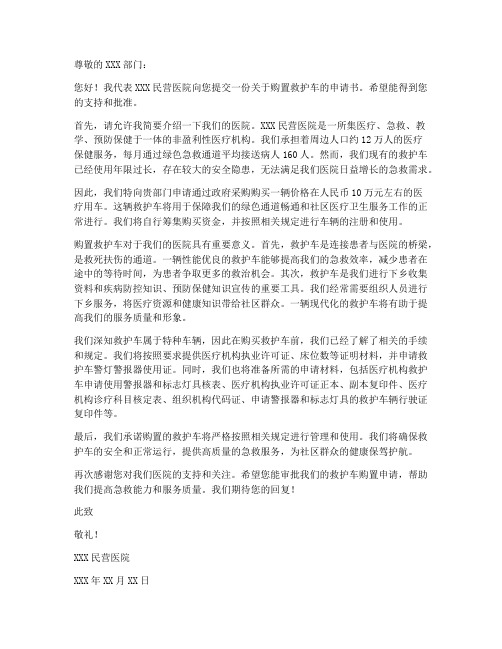 尊敬的 XXX 部门：

您好！我代表 XXX 民营医院向您提交一份关于购置救护车的申请书。希望能得到您的支持和批准。

首先，请允许我简要介绍一下我们的医院。XXX 民营医院是一所集医疗、急救、教学、预防保健于一体的非盈利性医疗机构。我们承担着周边人口约 12 万人的医疗保健服务，每月通过绿色急救通道平均接送病人 160 人。然而，我们现有的救护车已经使用年限过长，存在较大的安全隐患，无法满足我们医院日益增长的急救需求。

因此，我们特向贵部门申请通过政府采购购买一辆价格在人民币 10 万元左右的医疗用车。这辆救护车将用于保障我们的绿色通道畅通和社区医疗卫生服务工作的正常进行。我们将自行筹集购买资金，并按照相关规定进行车辆的注册和使用。

购置救护车对于我们的医院具有重要意义。首先，救护车是连接患者与医院的桥梁，是救死扶伤的通道。一辆性能优良的救护车能够提高我们的急救效率，减少患者在途中的等待时间，为患者争取更多的救治机会。其次，救护车是我们进行下乡收集资料和疾病防控知识、预防保健知识宣传的重要工具。我们经常需要组织人员进行下乡服务，将医疗资源和健康知识带给社区群众。一辆现代化的救护车将有助于提高我们的服务质量和形象。

我们深知救护车属于特种车辆，因此在购买救护车前，我们已经了解了相关的手续和规定。我们将按照要求提供医疗机构执业许可证、床位数等证明材料，并申请救护车警灯警报器使用证。同时，我们也将准备所需的申请材料，包括医疗机构救护车申请使用警报器和标志灯具核表、医疗机构执业许可证正本、副本复印件、医疗机构诊疗科目核定表、组织机构代码证、申请警报器和标志灯具的救护车辆行驶证复印件等。

最后，我们承诺购置的救护车将严格按照相关规定进行管理和使用。我们将确保救护车的安全和正常运行，提供高质量的急救服务，为社区群众的健康保驾护航。

再次感谢您对我们医院的支持和关注。希望您能审批我们的救护车购置申请，帮助我们提高急救能力和服务质量。我们期待您的回复！

此致

敬礼！

XXX 民营医院

XXX 年 XX 月 XX 日